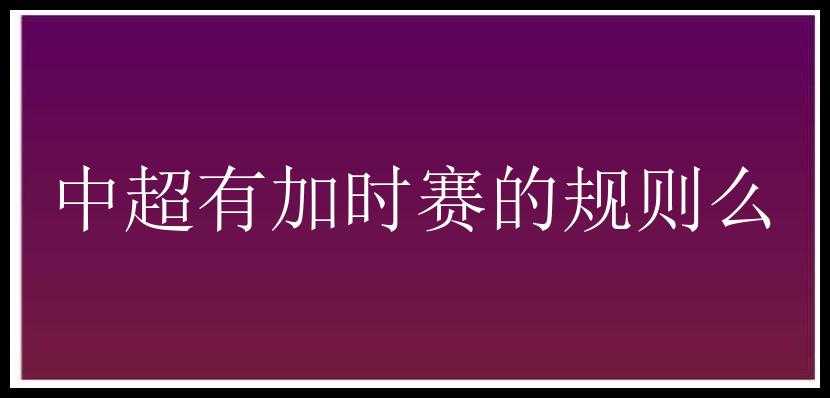 中超有加时赛的规则么